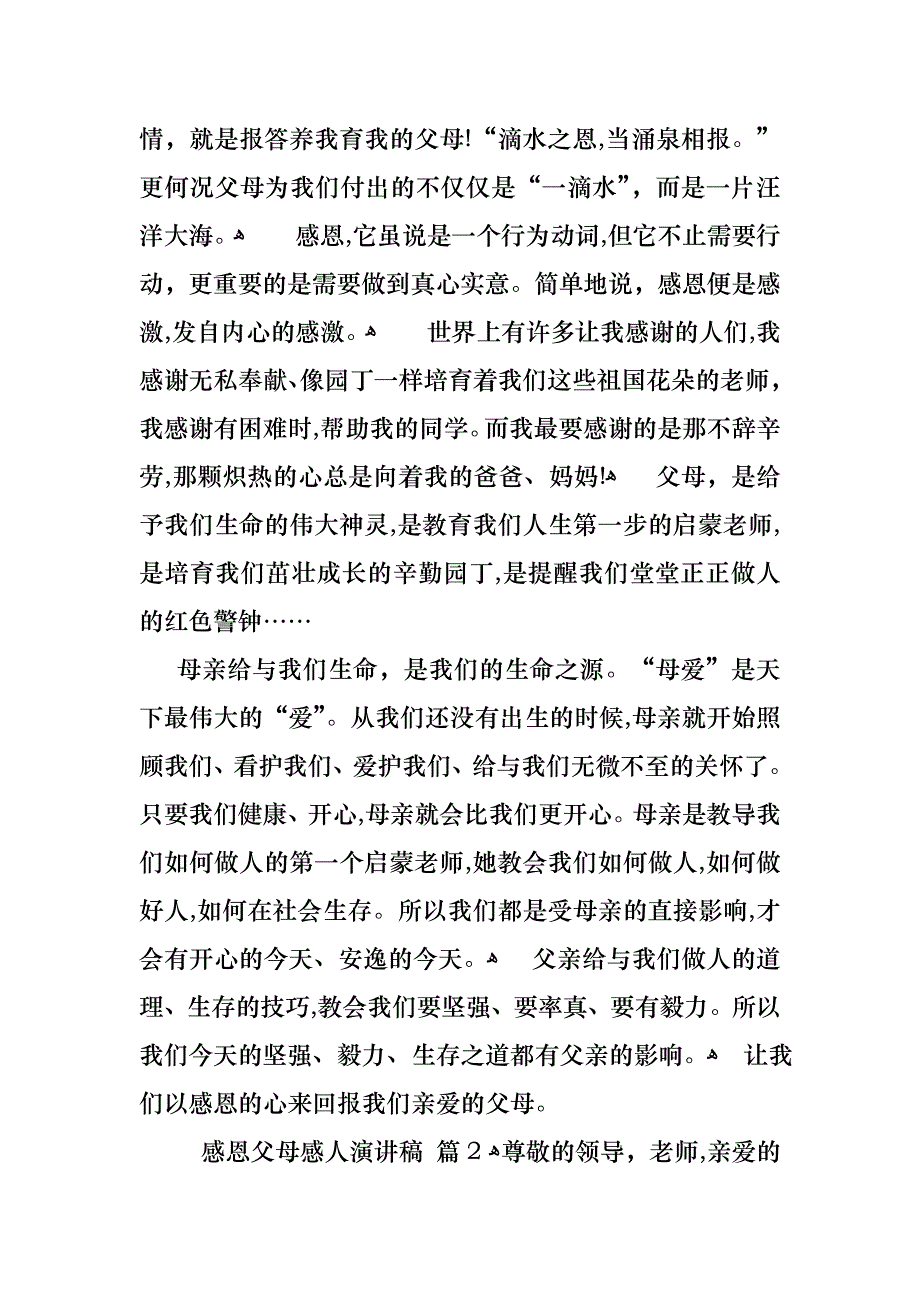 情，就是报答养我育我的父母!“滴水之恩,当涌泉相报。”更何况父母为我们付出的不仅仅是“一滴水”，而是一片汪洋大海。 感恩,它虽说是一个行为动词,但它不止需要行动，更重要的是需要做到真心实意。简单地说，感恩便是感激,发自内心的感激。 世界上有许多让我感谢的人们,我感谢无私奉献、像园丁一样培育着我们这些祖国花朵的老师，我感谢有困难时,帮助我的同学。而我最要感谢的是那不辞辛劳,那颗炽热的心总是向着我的爸爸、妈妈! 父母，是给予我们生命的伟大神灵,是教育我们人生第一步的启蒙老师,是培育我们茁壮成长的辛勤园丁,是提醒我们堂堂正正做人的红色警钟……

母亲给与我们生命，是我们的生命之源。“母爱”是天下最伟大的“爱”。从我们还没有出生的时候,母亲就开始照顾我们、看护我们、爱护我们、给与我们无微不至的关怀了。只要我们健康、开心,母亲就会比我们更开心。母亲是教导我们如何做人的第一个启蒙老师,她教会我们如何做人,如何做好人,如何在社会生存。所以我们都是受母亲的直接影响,才会有开心的今天、安逸的今天。 父亲给与我们做人的道理、生存的技巧,教会我们要坚强、要率真、要有毅力。所以我们今天的坚强、毅力、生存之道都有父亲的影响。 让我们以感恩的心来回报我们亲爱的父母。

感恩父母感人演讲稿 篇2 尊敬的领导，老师,亲爱的